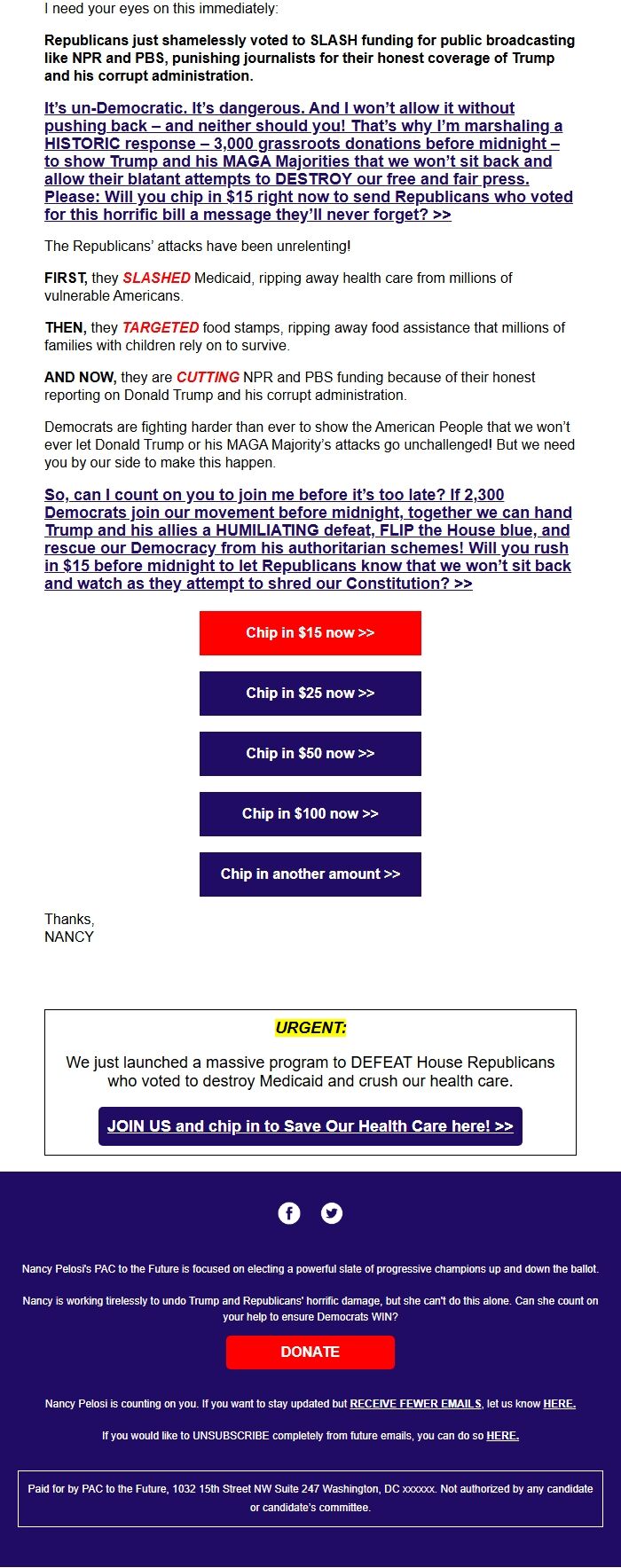 I need your eyes on this immediately:

Republicans just shamelessly voted to SLASH funding for public broadcasting like NPR and PBS, punishing journalists for their honest coverage of Trump and his corrupt administration.

It's un-Democratic. It's dangerous. And I won't allow it without pushing back – and neither should you! That's why I'm marshaling a HISTORIC response – 3,000 grassroots donations before midnight – to show Trump and his MAGA Majorities that we won't sit back and allow their blatant attempts to DESTROY our free and fair press. Please: Will you chip in $15 right now to send Republicans who voted for this horrific bill a message they'll never forget? >>

The Republicans' attacks have been unrelenting!

FIRST, they SLASHED Medicaid, ripping away health care from millions of vulnerable Americans.

THEN, they TARGETED food stamps, ripping away food assistance that millions of families with children rely on to survive.

AND NOW, they are CUTTING NPR and PBS funding because of their honest reporting on Donald Trump and his corrupt administration.

Democrats are fighting harder than ever to show the American People that we won't ever let Donald Trump or his MAGA Majority's attacks go unchallenged! But we need you by our side to make this happen.

So, can I count on you to join me before it's too late? If 2,300 Democrats join our movement before midnight, together we can hand Trump and his allies a HUMILIATING defeat, FLIP the House blue, and rescue our Democracy from his authoritarian schemes! Will you rush in $15 before midnight to let Republicans know that we won't sit back and watch as they attempt to shred our Constitution? >>

Chip in $15 now >>

Chip in $25 now >>

Chip in $50 now >>

Chip in $100 now >>

Chip in another amount >>

Thanks,
NANCY

URGENT:

We just launched a massive program to DEFEAT House Republicans who voted to destroy Medicaid and crush our health care.

JOIN US and chip in to Save Our Health Care here! >>

Nancy Pelosi's PAC to the Future is focused on electing a powerful slate of progressive champions up and down the ballot.

Nancy is working tirelessly to undo Trump and Republicans' horrific damage, but she can't do this alone. Can she count on your help to ensure Democrats WIN?

DONATE

Nancy Pelosi is counting on you. If you want to stay updated but RECEIVE FEWER EMAILS, let us know HERE.

If you would like to UNSUBSCRIBE completely from future emails, you can do so HERE.

Paid for by PAC to the Future, 1032 15th Street NW Suite 247 Washington, DC xxxxxx. Not authorized by any candidate or candidate's committee.